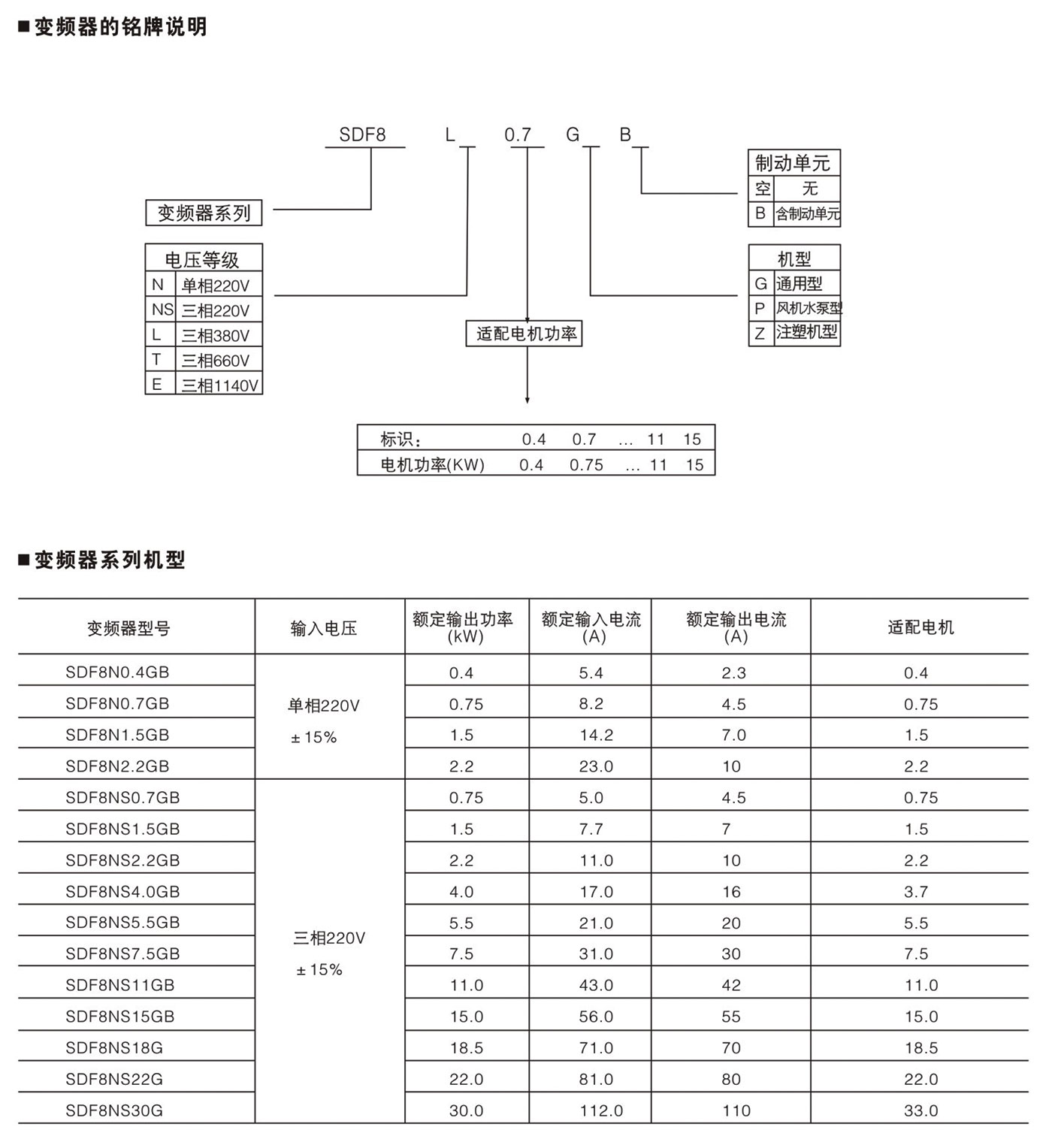 ■变频器的铭牌说明

SDF8 L 0.7 G B

变频器系列

| 电压等级 | |
|---|---|
| N | 单相220V |
| NS | 三相220V |
| L | 三相380V |
| T | 三相660V |
| E | 三相1140V |

适配电机功率

| 制动单元 | |
|---|---|
| 空 | 无 |
| B | 含制动单元 |

| 机型 | |
|---|---|
| G | 通用型 |
| P | 风机水泵型 |
| Z | 注塑机型 |

| 标识: | 0.4 | 0.7 | ... | 11 | 15 |
|---|---|---|---|---|---|
| 电机功率(KW) | 0.4 | 0.75 | ... | 11 | 15 |

■变频器系列机型

| 变频器型号 | 输入电压 | 额定输出功率 (kW) | 额定输入电流 (A) | 额定输出电流 (A) | 适配电机 |
|---|---|---|---|---|---|
| SDF8N0.4GB | 单相220V ±15% | 0.4 | 5.4 | 2.3 | 0.4 |
| SDF8N0.7GB | | 0.75 | 8.2 | 4.5 | 0.75 |
| SDF8N1.5GB | | 1.5 | 14.2 | 7.0 | 1.5 |
| SDF8N2.2GB | | 2.2 | 23.0 | 10 | 2.2 |
| SDF8NS0.7GB | 三相220V ±15% | 0.75 | 5.0 | 4.5 | 0.75 |
| SDF8NS1.5GB | | 1.5 | 7.7 | 7 | 1.5 |
| SDF8NS2.2GB | | 2.2 | 11.0 | 10 | 2.2 |
| SDF8NS4.0GB | | 4.0 | 17.0 | 16 | 3.7 |
| SDF8NS5.5GB | | 5.5 | 21.0 | 20 | 5.5 |
| SDF8NS7.5GB | | 7.5 | 31.0 | 30 | 7.5 |
| SDF8NS11GB | | 11.0 | 43.0 | 42 | 11.0 |
| SDF8NS15GB | | 15.0 | 56.0 | 55 | 15.0 |
| SDF8NS18G | | 18.5 | 71.0 | 70 | 18.5 |
| SDF8NS22G | | 22.0 | 81.0 | 80 | 22.0 |
| SDF8NS30G | | 30.0 | 112.0 | 110 | 33.0 |